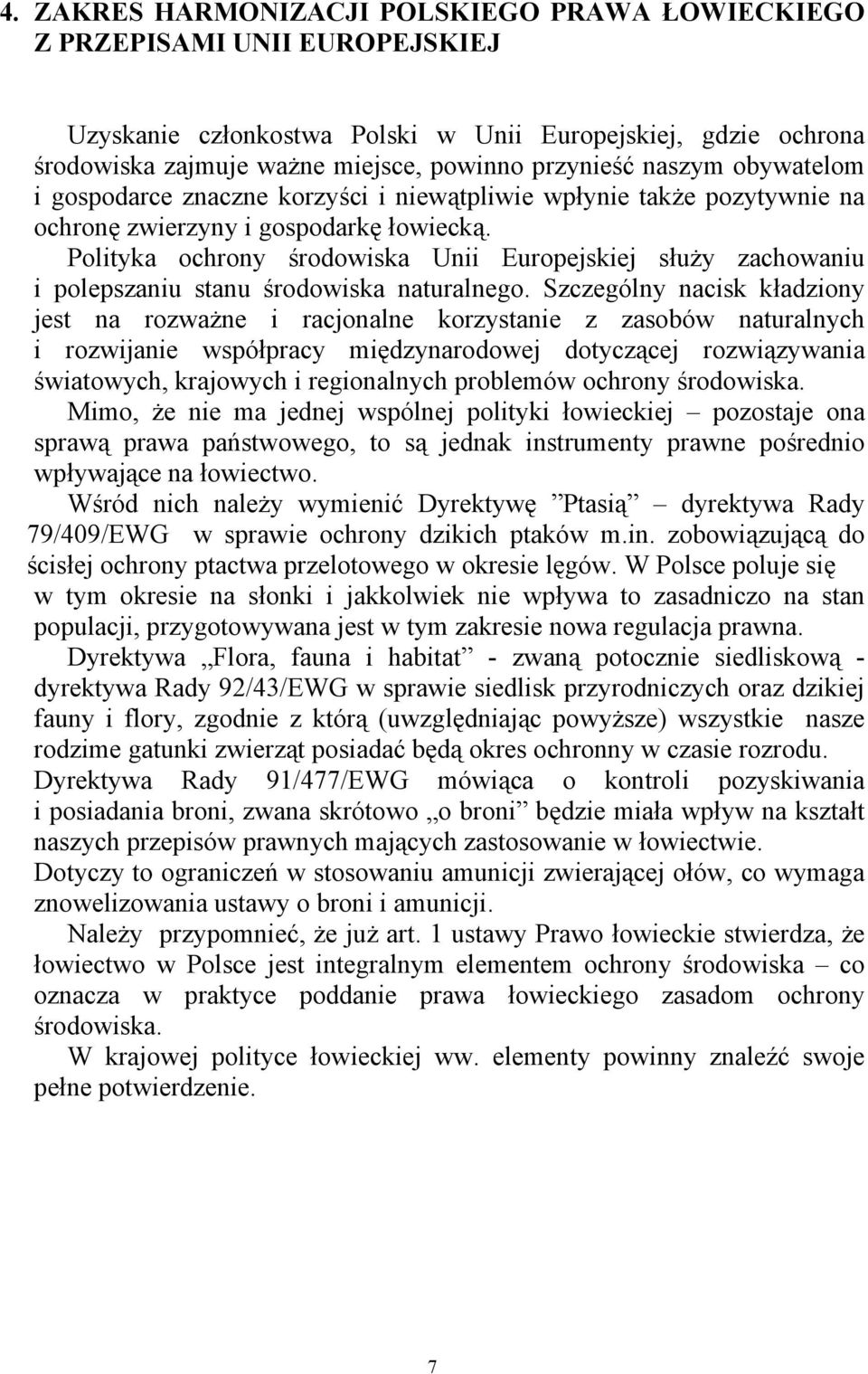 4. ZAKRES HARMONIZACJI POLSKIEGO PRAWA ŁOWIECKIEGO Z PRZEPISAMI UNII EUROPEJSKIEJ

Uzyskanie członkostwa Polski w Unii Europejskiej, gdzie ochrona środowiska zajmuje ważne miejsce, powinno przynieść naszym obywatelom i gospodarce znaczne korzyści i niewątpliwie wpłynie także pozytywnie na ochronę zwierzyny i gospodarkę łowiecką.

Polityka ochrony środowiska Unii Europejskiej służy zachowaniu i polepszaniu stanu środowiska naturalnego. Szczególny nacisk kładziony jest na rozważne i racjonalne korzystanie z zasobów naturalnych i rozwijanie współpracy międzynarodowej dotyczącej rozwiązywania światowych, krajowych i regionalnych problemów ochrony środowiska.

Mimo, że nie ma jednej wspólnej polityki łowieckiej – pozostaje ona sprawą prawa państwowego, to są jednak instrumenty prawne pośrednio wpływające na łowiectwo.

Wśród nich należy wymienić Dyrektywę ”Ptasią” – dyrektywa Rady 79/409/EWG w sprawie ochrony dzikich ptaków m.in. zobowiązującą do ścisłej ochrony ptactwa przelotowego w okresie lęgów. W Polsce poluje się w tym okresie na słonki i jakkolwiek nie wpływa to zasadniczo na stan populacji, przygotowywana jest w tym zakresie nowa regulacja prawna.

Dyrektywa „Flora, fauna i habitat” - zwaną potocznie siedliskową - dyrektywa Rady 92/43/EWG w sprawie siedlisk przyrodniczych oraz dzikiej fauny i flory, zgodnie z którą (uwzględniając powyższe) wszystkie nasze rodzime gatunki zwierząt posiadać będą okres ochronny w czasie rozrodu.

Dyrektywa Rady 91/477/EWG mówiąca o kontroli pozyskiwania i posiadania broni, zwana skrótowo „o broni” będzie miała wpływ na kształt naszych przepisów prawnych mających zastosowanie w łowiectwie.

Dotyczy to ograniczeń w stosowaniu amunicji zwierającej ołów, co wymaga znowelizowania ustawy o broni i amunicji.

Należy przypomnieć, że już art. 1 ustawy Prawo łowieckie stwierdza, że łowiectwo w Polsce jest integralnym elementem ochrony środowiska – co oznacza w praktyce poddanie prawa łowieckiego zasadom ochrony środowiska.

W krajowej polityce łowieckiej ww. elementy powinny znaleźć swoje pełne potwierdzenie.

7